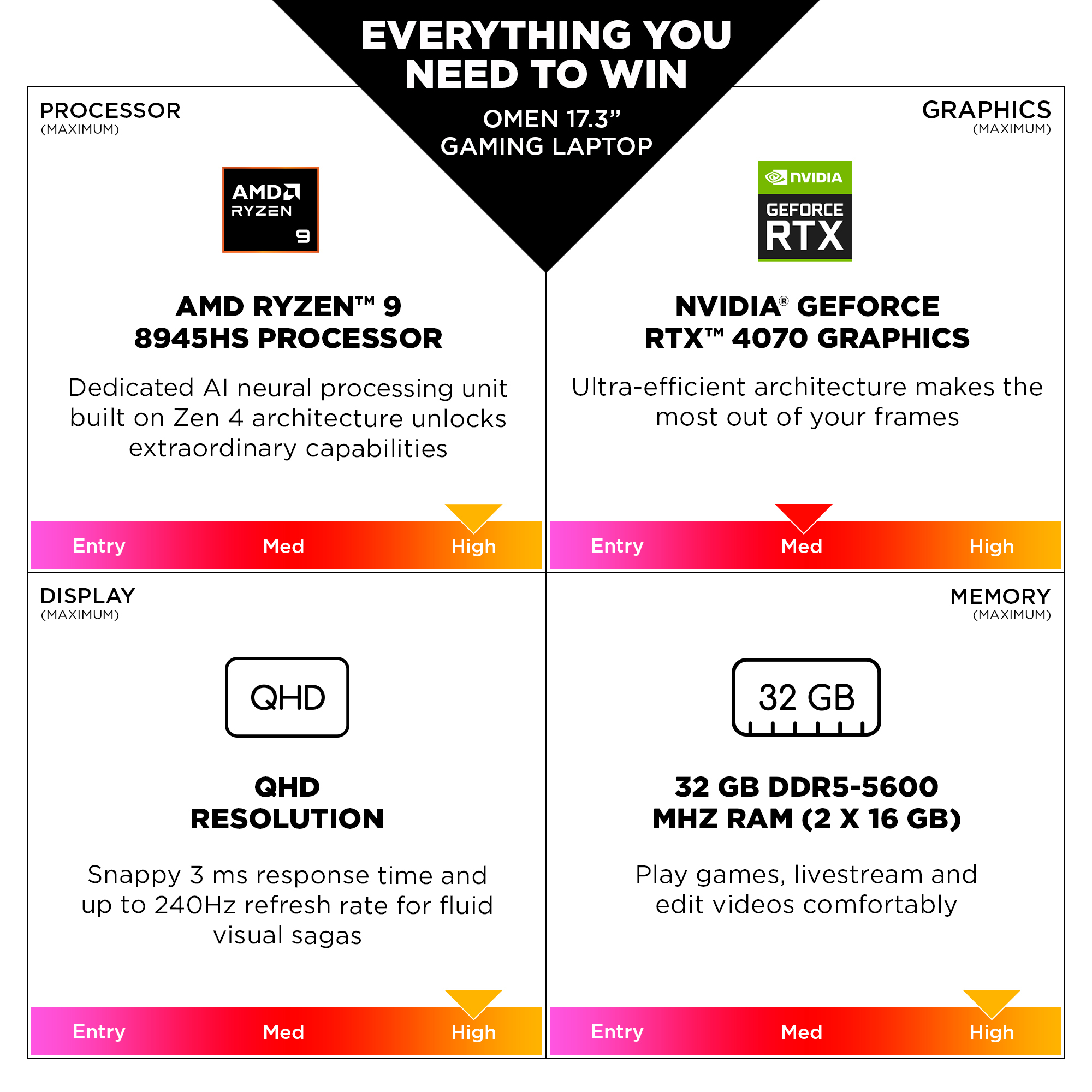 EVERYTHING YOU NEED TO WIN

OMEN 17.3"
GAMING LAPTOP

PROCESSOR
(MAXIMUM)

AMD
RYZEN
9

AMD RYZEN™ 9
8945HS PROCESSOR

Dedicated AI neural processing unit built on Zen 4 architecture unlocks extraordinary capabilities

Entry Med High

GRAPHICS
(MAXIMUM)

NVIDIA
GEFORCE
RTX

NVIDIA® GEFORCE
RTX™ 4070 GRAPHICS

Ultra-efficient architecture makes the most out of your frames

Entry Med High

DISPLAY
(MAXIMUM)

QHD

QHD
RESOLUTION

Snappy 3 ms response time and up to 240Hz refresh rate for fluid visual sagas

Entry Med High

MEMORY
(MAXIMUM)

32 GB

32 GB DDR5-5600
MHZ RAM (2 X 16 GB)

Play games, livestream and edit videos comfortably

Entry Med High